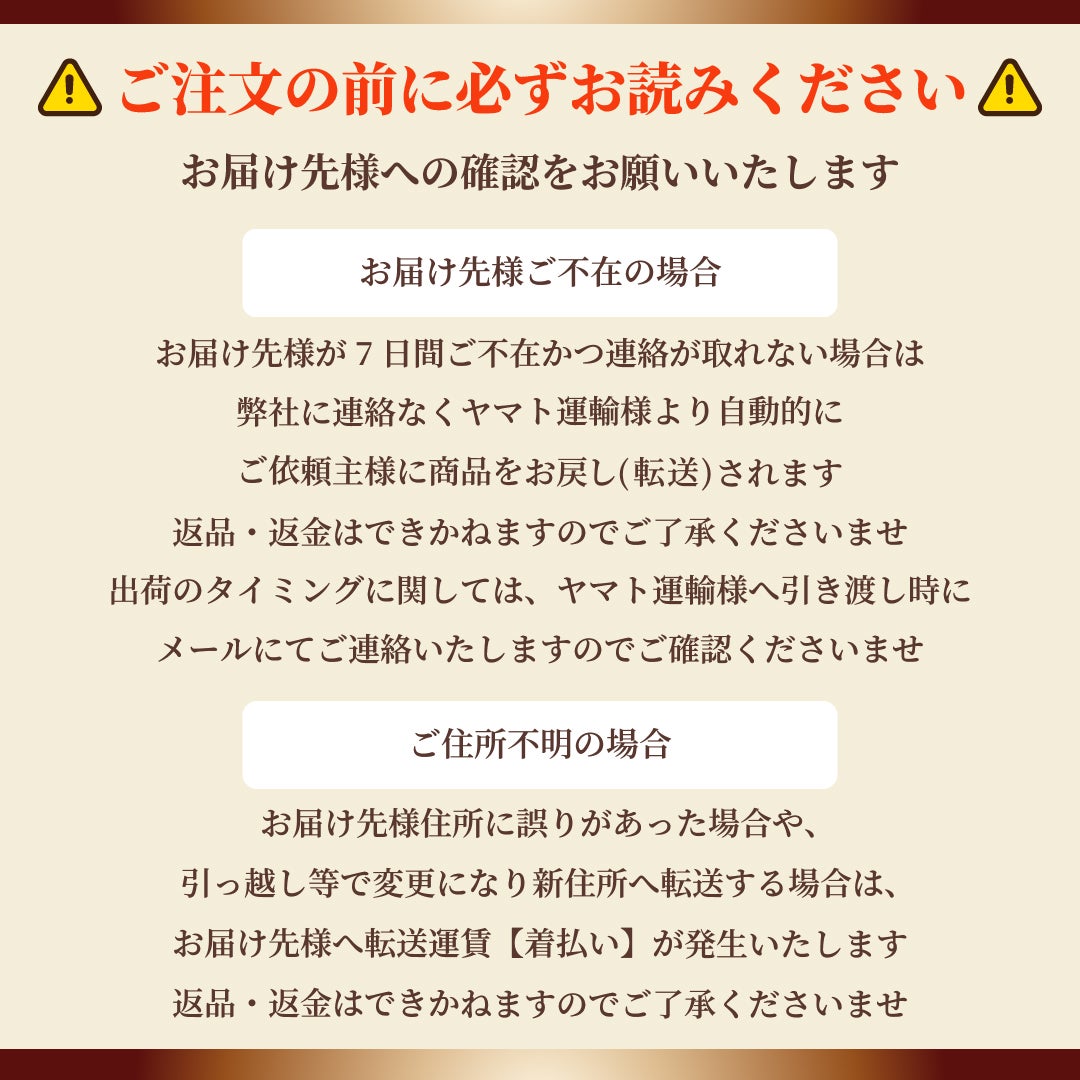 ご注文の前に必ずお読みください

お届け先様への確認をお願いいたします

お届け先様ご不在の場合

お届け先様が7日間ご不在かつ連絡が取れない場合は
弊社に連絡なくヤマト運輸様より自動的に
ご依頼主様に商品をお戻し(転送)されます
返品・返金はできかねますのでご了承くださいませ
出荷のタイミングに関しては、ヤマト運輸様へ引き渡し時に
メールにてご連絡いたしますのでご確認くださいませ

ご住所不明の場合

お届け先様住所に誤りがあった場合や、
引っ越し等で変更になり新住所へ転送する場合は、
お届け先様へ転送運賃【着払い】が発生いたします
返品・返金はできかねますのでご了承くださいませ